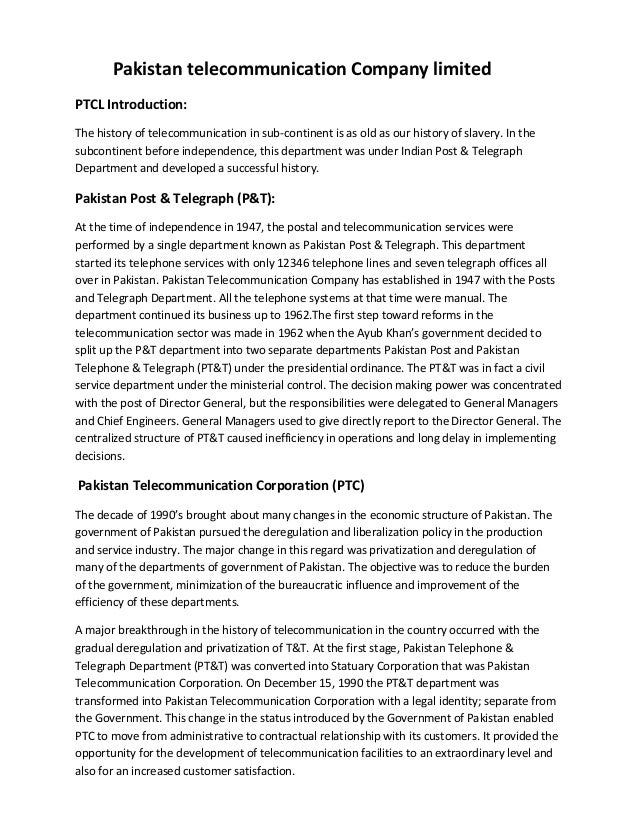 Pakistan telecommunication Company limited

PTCL Introduction:

The history of telecommunication in sub-continent is as old as our history of slavery. In the subcontinent before independence, this department was under Indian Post & Telegraph Department and developed a successful history.

Pakistan Post & Telegraph (P&T):

At the time of independence in 1947, the postal and telecommunication services were performed by a single department known as Pakistan Post & Telegraph. This department started its telephone services with only 12346 telephone lines and seven telegraph offices all over in Pakistan. Pakistan Telecommunication Company has established in 1947 with the Posts and Telegraph Department. All the telephone systems at that time were manual. The department continued its business up to 1962.The first step toward reforms in the telecommunication sector was made in 1962 when the Ayub Khan's government decided to split up the P&T department into two separate departments Pakistan Post and Pakistan Telephone & Telegraph (PT&T) under the presidential ordinance. The PT&T was in fact a civil service department under the ministerial control. The decision making power was concentrated with the post of Director General, but the responsibilities were delegated to General Managers and Chief Engineers. General Managers used to give directly report to the Director General. The centralized structure of PT&T caused inefficiency in operations and long delay in implementing decisions.

Pakistan Telecommunication Corporation (PTC)

The decade of 1990's brought about many changes in the economic structure of Pakistan. The government of Pakistan pursued the deregulation and liberalization policy in the production and service industry. The major change in this regard was privatization and deregulation of many of the departments of government of Pakistan. The objective was to reduce the burden of the government, minimization of the bureaucratic influence and improvement of the efficiency of these departments.

A major breakthrough in the history of telecommunication in the country occurred with the gradual deregulation and privatization of T&T. At the first stage, Pakistan Telephone & Telegraph Department (PT&T) was converted into Statuary Corporation that was Pakistan Telecommunication Corporation. On December 15, 1990 the PT&T department was transformed into Pakistan Telecommunication Corporation with a legal identity; separate from the Government. This change in the status introduced by the Government of Pakistan enabled PTC to move from administrative to contractual relationship with its customers. It provided the opportunity for the development of telecommunication facilities to an extraordinary level and also for an increased customer satisfaction.